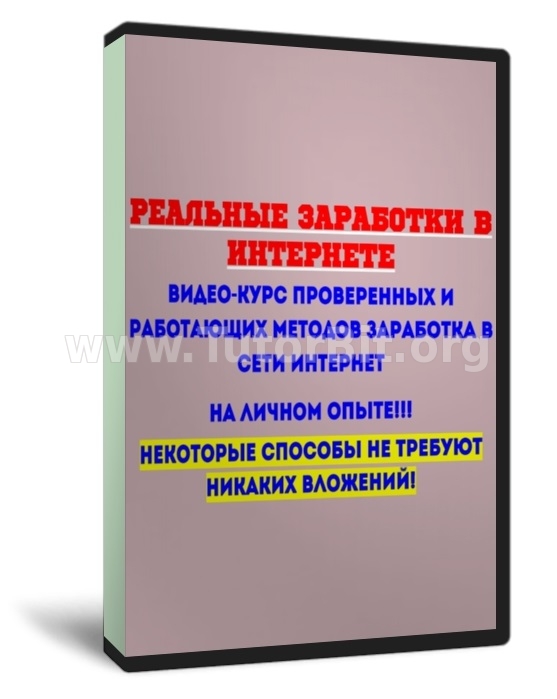 РЕАЛЬНЫЕ ЗАРАБОТКИ В ИНТЕРНЕТЕ

ВИДЕО-КУРС ПРОВЕРЕННЫХ И РАБОТАЮЩИХ МЕТОДОВ ЗАРАБОТКА В СЕТИ ИНТЕРНЕТ

www.TutorBit.org

НА ЛИЧНОМ ОПЫТЕ!!!

НЕКОТОРЫЕ СПОСОБЫ НЕ ТРЕБУЮТ НИКАКИХ ВЛОЖЕНИЙ!